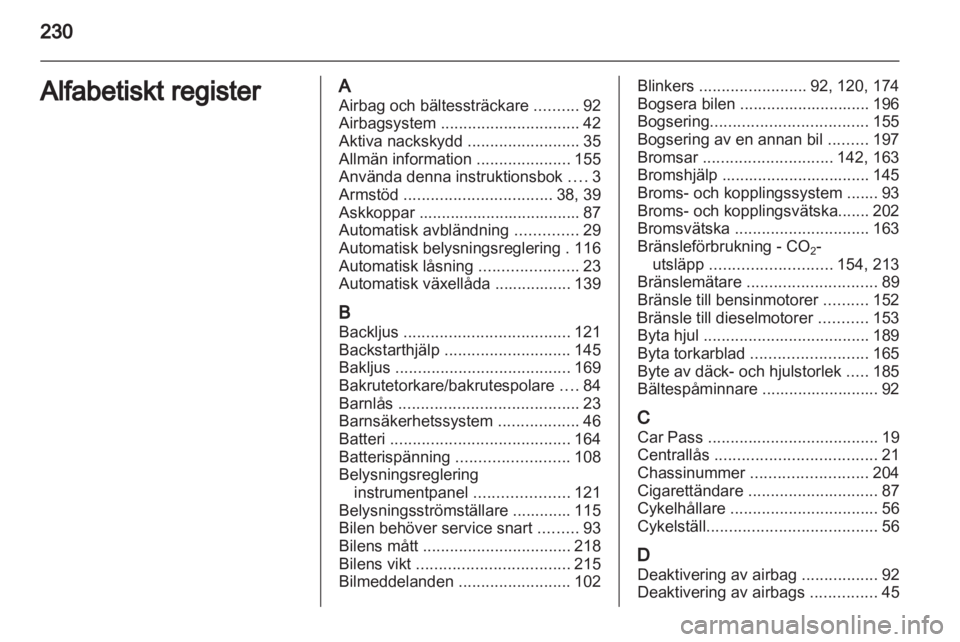 230

Alfabetiskt register

A
Airbag och bältessträckare .......... 92
Airbagsystem ............................... 42
Aktiva nackskydd ......................... 35
Allmän information ..................... 155
Använda denna instruktionsbok .... 3
Armstöd ................................. 38, 39
Askkoppar .................................... 87
Automatisk avbländning .............. 29
Automatisk belysningsreglering . 116
Automatisk låsning ...................... 23
Automatisk växellåda ................. 139

B
Backljus ..................................... 121
Backstarthjälp ............................ 145
Bakljus ....................................... 169
Bakrutetorkare/bakrutespolare .... 84
Barnlås ........................................ 23
Barnsäkerhetssystem .................. 46
Batteri ........................................ 164
Batterispänning ......................... 108
Belysningsreglering instrumentpanel ..................... 121
Belysningsströmställare ............. 115
Bilen behöver service snart ......... 93
Bilens mått ................................. 218
Bilens vikt .................................. 215
Bilmeddelanden ......................... 102

Blinkers ........................ 92, 120, 174
Bogsera bilen ............................. 196
Bogsering................................... 155
Bogsering av en annan bil ......... 197
Bromsar ............................. 142, 163
Bromshjälp ................................. 145
Broms- och kopplingssystem ....... 93
Broms- och kopplingsvätska....... 202
Bromsvätska .............................. 163
Bränsleförbrukning - $CO_2$-utsläpp ........................... 154, 213
Bränslemätare ............................. 89
Bränsle till bensinmotorer .......... 152
Bränsle till dieselmotorer ........... 153
Byta hjul ..................................... 189
Byta torkarblad .......................... 165
Byte av däck- och hjulstorlek ..... 185
Bältespåminnare .......................... 92

C
Car Pass ...................................... 19
Centrallås .................................... 21
Chassinummer .......................... 204
Cigarettändare ............................. 87
Cykelhållare ................................. 56
Cykelställ...................................... 56

D
Deaktivering av airbag ................. 92
Deaktivering av airbags ............... 45

carmanualsonline.info